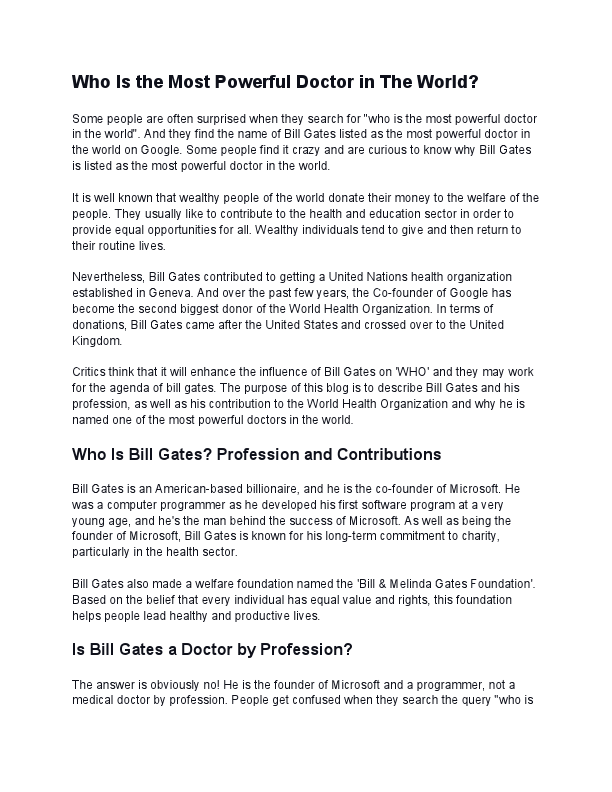 Who Is the Most Powerful Doctor in The World?

Some people are often surprised when they search for "who is the most powerful doctor in the world". And they find the name of Bill Gates listed as the most powerful doctor in the world on Google. Some people find it crazy and are curious to know why Bill Gates is listed as the most powerful doctor in the world.

It is well known that wealthy people of the world donate their money to the welfare of the people. They usually like to contribute to the health and education sector in order to provide equal opportunities for all. Wealthy individuals tend to give and then return to their routine lives.

Nevertheless, Bill Gates contributed to getting a United Nations health organization established in Geneva. And over the past few years, the Co-founder of Google has become the second biggest donor of the World Health Organization. In terms of donations, Bill Gates came after the United States and crossed over to the United Kingdom.

Critics think that it will enhance the influence of Bill Gates on 'WHO' and they may work for the agenda of bill gates. The purpose of this blog is to describe Bill Gates and his profession, as well as his contribution to the World Health Organization and why he is named one of the most powerful doctors in the world.

Who Is Bill Gates? Profession and Contributions

Bill Gates is an American-based billionaire, and he is the co-founder of Microsoft. He was a computer programmer as he developed his first software program at a very young age, and he's the man behind the success of Microsoft. As well as being the founder of Microsoft, Bill Gates is known for his long-term commitment to charity, particularly in the health sector.

Bill Gates also made a welfare foundation named the 'Bill & Melinda Gates Foundation'. Based on the belief that every individual has equal value and rights, this foundation helps people lead healthy and productive lives.

Is Bill Gates a Doctor by Profession?

The answer is obviously no! He is the founder of Microsoft and a programmer, not a medical doctor by profession. People get confused when they search the query "who is